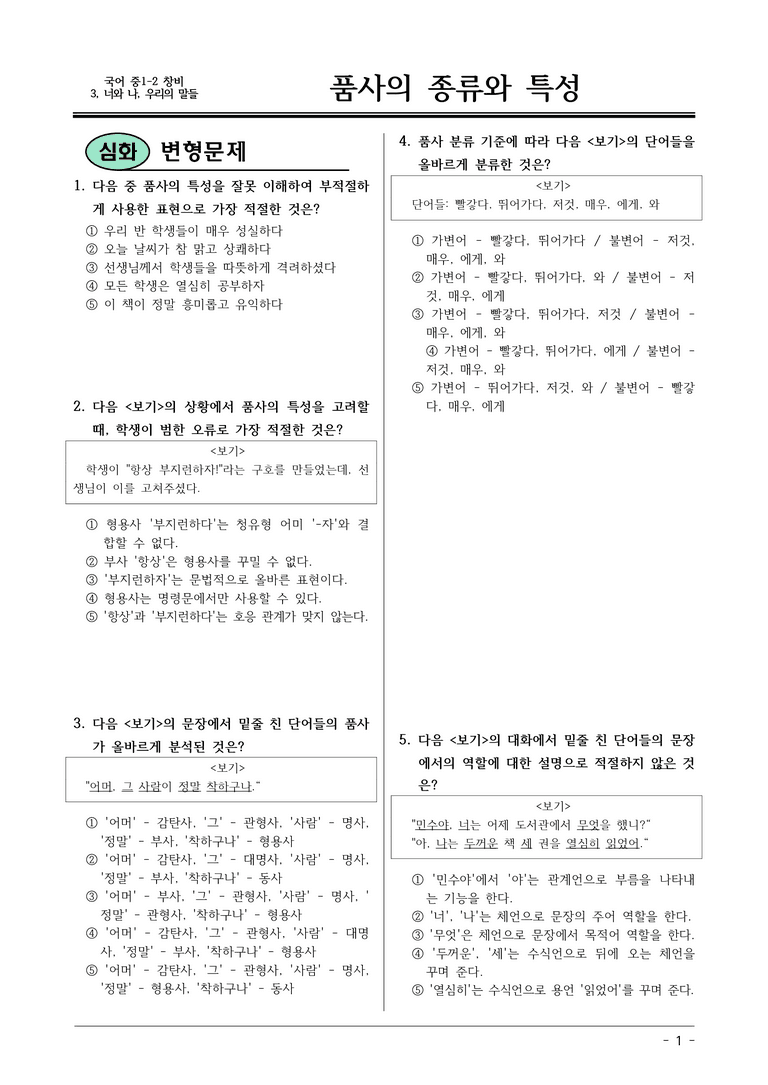 국어 중1-2 창비
3. 너와 나, 우리의 말들

품사의 종류와 특성

심화 변형문제

1. 다음 중 품사의 특성을 잘못 이해하여 부적절하게 사용한 표현으로 가장 적절한 것은?

① 우리 반 학생들이 매우 성실하다
② 오늘 날씨가 참 맑고 상쾌하다
③ 선생님께서 학생들을 따뜻하게 격려하셨다
④ 모든 학생은 열심히 공부하자
⑤ 이 책이 정말 흥미롭고 유익하다

2. 다음 <보기>의 상황에서 품사의 특성을 고려할 때, 학생이 범한 오류로 가장 적절한 것은?

<보기>
학생이 "항상 부지런하자!"라는 구호를 만들었는데, 선생님이 이를 고쳐주셨다.

① 형용사 '부지런하다'는 청유형 어미 '-자'와 결합할 수 없다.
② 부사 '항상'은 형용사를 꾸밀 수 없다.
③ '부지런하자'는 문법적으로 올바른 표현이다.
④ 형용사는 명령문에서만 사용할 수 있다.
⑤ '항상'과 '부지런하다'는 호응 관계가 맞지 않는다.

3. 다음 <보기>의 문장에서 밑줄 친 단어들의 품사가 올바르게 분석된 것은?

<보기>
"어머, 그 사람이 정말 착하구나."

① '어머' - 감탄사, '그' - 관형사, '사람' - 명사, '정말' - 부사, '착하구나' - 형용사
② '어머' - 감탄사, '그' - 대명사, '사람' - 명사, '정말' - 부사, '착하구나' - 동사
③ '어머' - 부사, '그' - 관형사, '사람' - 명사, '정말' - 관형사, '착하구나' - 형용사
④ '어머' - 감탄사, '그' - 관형사, '사람' - 대명사, '정말' - 부사, '착하구나' - 형용사
⑤ '어머' - 감탄사, '그' - 관형사, '사람' - 명사, '정말' - 형용사, '착하구나' - 동사

4. 품사 분류 기준에 따라 다음 <보기>의 단어들을 올바르게 분류한 것은?

<보기>
단어들: 빨갛다, 뛰어가다, 저것, 매우, 에게, 와

① 가변어 - 빨갛다, 뛰어가다 / 불변어 - 저것, 매우, 에게, 와
② 가변어 - 빨갛다, 뛰어가다, 와 / 불변어 - 저것, 매우, 에게
③ 가변어 - 빨갛다, 뛰어가다, 저것 / 불변어 - 매우, 에게, 와
④ 가변어 - 빨갛다, 뛰어가다, 에게 / 불변어 - 저것, 매우, 와
⑤ 가변어 - 뛰어가다, 저것, 와 / 불변어 - 빨갛다, 매우, 에게

5. 다음 <보기>의 대화에서 밑줄 친 단어들의 문장에서의 역할에 대한 설명으로 적절하지 않은 것은?

<보기>
"민수야, 너는 어제 도서관에서 무엇을 했니?"
"아, 나는 두꺼운 책 세 권을 열심히 읽었어."

① '민수야'에서 '야'는 관계언으로 부름을 나타내는 기능을 한다.
② '너', '나'는 체언으로 문장의 주어 역할을 한다.
③ '무엇'은 체언으로 문장에서 목적어 역할을 한다.
④ '두꺼운', '세'는 수식언으로 뒤에 오는 체언을 꾸며 준다.
⑤ '열심히'는 수식언으로 용언 '읽었어'를 꾸며 준다.

- 1 -